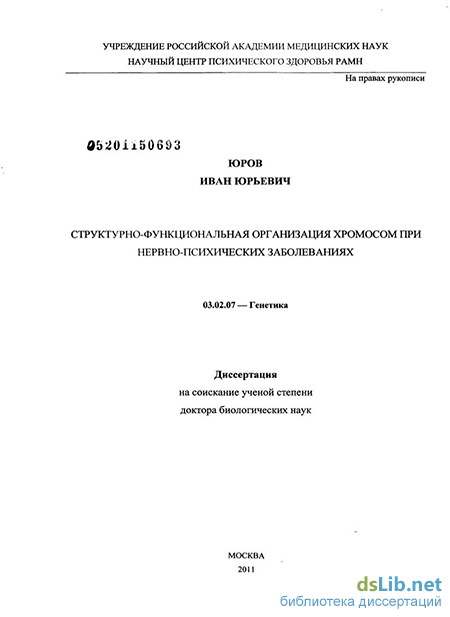 УЧРЕЖДЕНИЕ РОССИЙСКОЙ АКАДЕМИИ МЕДИЦИНСКИХ НАУК
НАУЧНЫЙ ЦЕНТР ПСИХИЧЕСКОГО ЗДОРОВЬЯ РАМН

На правах рукописи

05201150693

ЮРОВ
ИВАН ЮРЬЕВИЧ

СТРУКТУРНО-ФУНКЦИОНАЛЬНАЯ ОРГАНИЗАЦИЯ ХРОМОСОМ ПРИ НЕРВНО-ПСИХИЧЕСКИХ ЗАБОЛЕВАНИЯХ

03.02.07 — Генетика

Диссертация
на соискание ученой степени
доктора биологических наук

МОСКВА
2011

dsLib.net
библиотека диссертаций